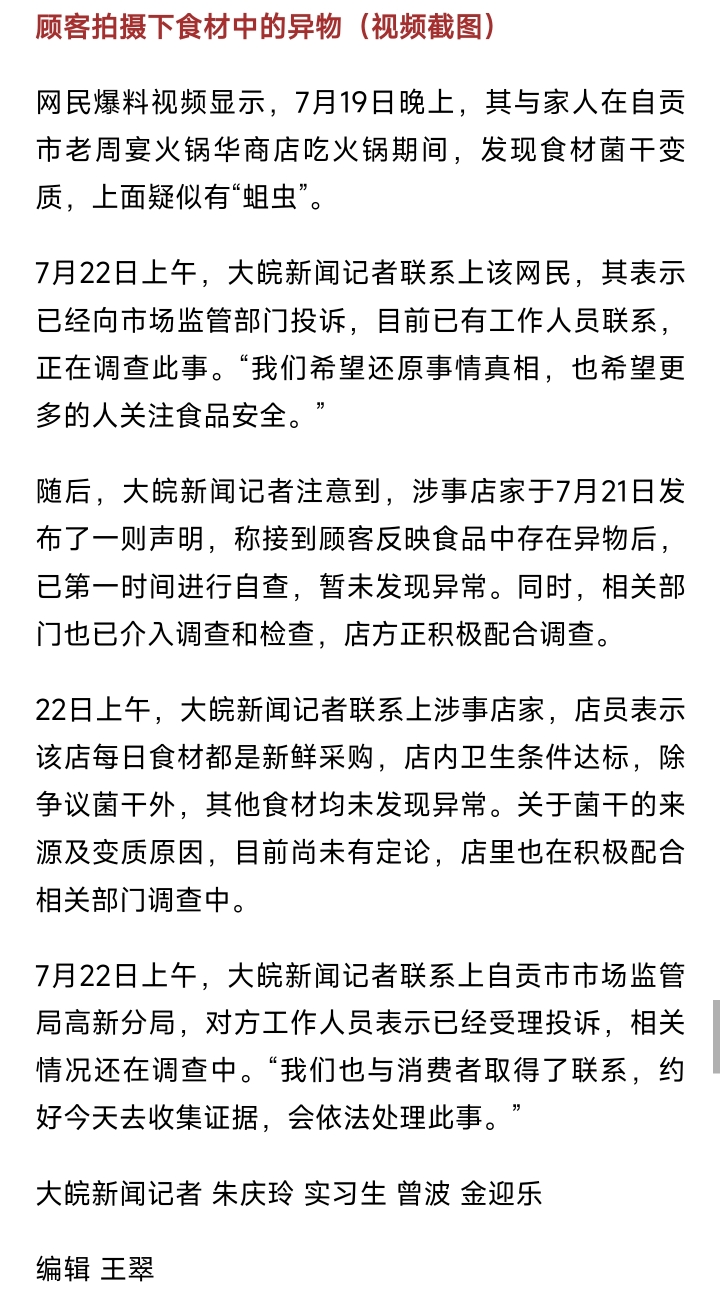 顾客拍摄下食材中的异物（视频截图）

网民爆料视频显示，7月19日晚上，其与家人在自贡市老周宴火锅华商店吃火锅期间，发现食材菌干变质，上面疑似有“蛆虫”。

7月22日上午，大皖新闻记者联系上该网民，其表示已经向市场监管部门投诉，目前已有工作人员联系，正在调查此事。“我们希望还原事情真相，也希望更多的人关注食品安全。”

随后，大皖新闻记者注意到，涉事店家于7月21日发布了一则声明，称接到顾客反映食品中存在异物后，已第一时间进行自查，暂未发现异常。同时，相关部门也已介入调查和检查，店方正积极配合调查。

22日上午，大皖新闻记者联系上涉事店家，店员表示该店每日食材都是新鲜采购，店内卫生条件达标，除争议菌干外，其他食材均未发现异常。关于菌干的来源及变质原因，目前尚未有定论，店里也在积极配合相关部门调查中。

7月22日上午，大皖新闻记者联系上自贡市市场监管局高新分局，对方工作人员表示已经受理投诉，相关情况还在调查中。“我们也与消费者取得了联系，约好今天去收集证据，会依法处理此事。”

大皖新闻记者 朱庆玲 实习生 曾波 金迎乐

编辑 王翠